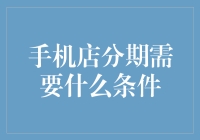 手机店分期需要什么条件